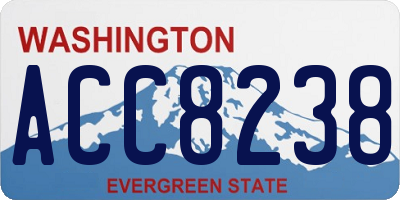 WASHINGTON

ACC8238

EVERGREEN STATE